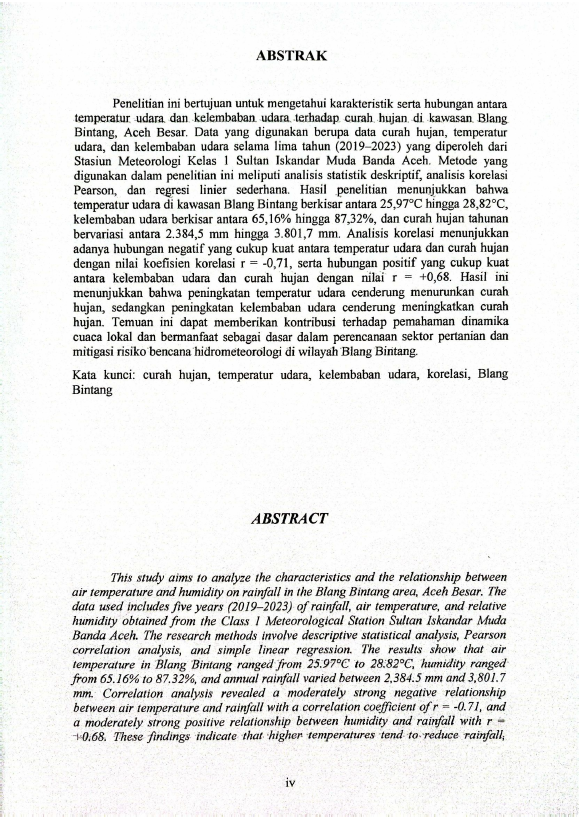 ABSTRAK

Penelitian ini bertujuan untuk mengetahui karakteristik serta hubungan antara temperatur udara dan kelembaban udara terhadap curah hujan di kawasan Blang Bintang, Aceh Besar. Data yang digunakan berupa data curah hujan, temperatur udara, dan kelembaban udara selama lima tahun (2019–2023) yang diperoleh dari Stasiun Meteorologi Kelas 1 Sultan Iskandar Muda Banda Aceh. Metode yang digunakan dalam penelitian ini meliputi analisis statistik deskriptif, analisis korelasi Pearson, dan regresi linier sederhana. Hasil penelitian menunjukkan bahwa temperatur udara di kawasan Blang Bintang berkisar antara 25,97°C hingga 28,82°C, kelembaban udara berkisar antara 65,16% hingga 87,32%, dan curah hujan tahunan bervariasi antara 2.384,5 mm hingga 3.801,7 mm. Analisis korelasi menunjukkan adanya hubungan negatif yang cukup kuat antara temperatur udara dan curah hujan dengan nilai koefisien korelasi r = -0,71, serta hubungan positif yang cukup kuat antara kelembaban udara dan curah hujan dengan nilai r = +0,68. Hasil ini menunjukkan bahwa peningkatan temperatur udara cenderung menurunkan curah hujan, sedangkan peningkatan kelembaban udara cenderung meningkatkan curah hujan. Temuan ini dapat memberikan kontribusi terhadap pemahaman dinamika cuaca lokal dan bermanfaat sebagai dasar dalam perencanaan sektor pertanian dan mitigasi risiko bencana hidrometeorologi di wilayah Blang Bintang.

Kata kunci: curah hujan, temperatur udara, kelembaban udara, korelasi, Blang Bintang

ABSTRACT

This study aims to analyze the characteristics and the relationship between air temperature and humidity on rainfall in the Blang Bintang area, Aceh Besar. The data used includes five years (2019–2023) of rainfall, air temperature, and relative humidity obtained from the Class 1 Meteorological Station Sultan Iskandar Muda Banda Aceh. The research methods involve descriptive statistical analysis, Pearson correlation analysis, and simple linear regression. The results show that air temperature in Blang Bintang ranged from 25.97°C to 28.82°C, humidity ranged from 65.16% to 87.32%, and annual rainfall varied between 2,384.5 mm and 3,801.7 mm. Correlation analysis revealed a moderately strong negative relationship between air temperature and rainfall with a correlation coefficient of r = -0.71, and a moderately strong positive relationship between humidity and rainfall with r = +0.68. These findings indicate that higher temperatures tend to reduce rainfall,

iv